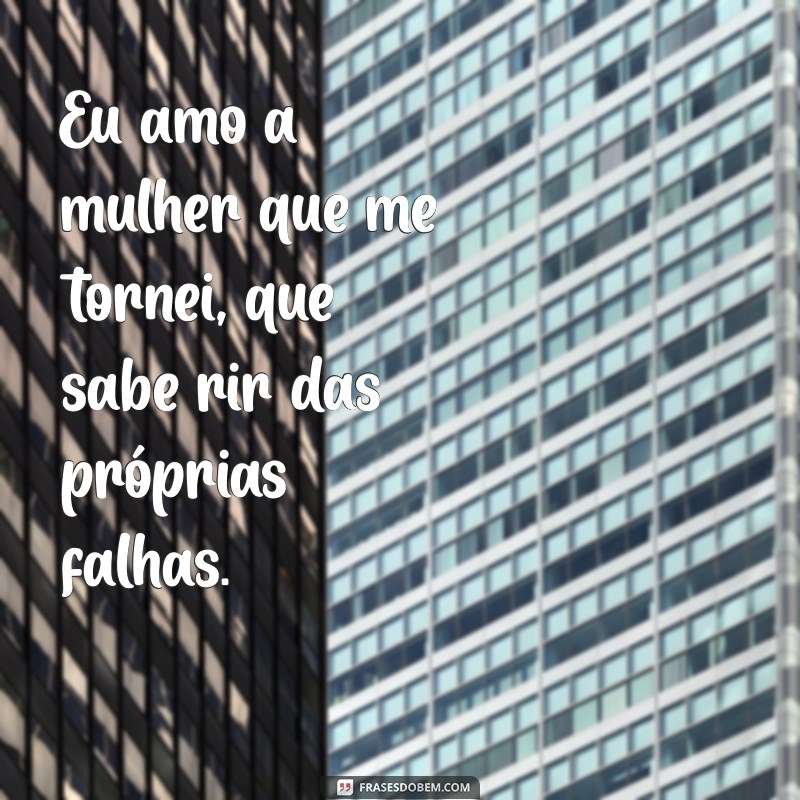 Eu amo a mulher que me tornei, que sabe rir das próprias falhas.

FRASESDOBEM.COM